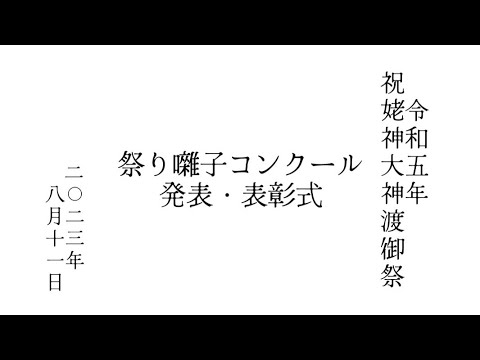 令和五年
祝姥神大神渡御祭

祭り囃子コンクール
発表・表彰式

二〇二三年
八月十一日